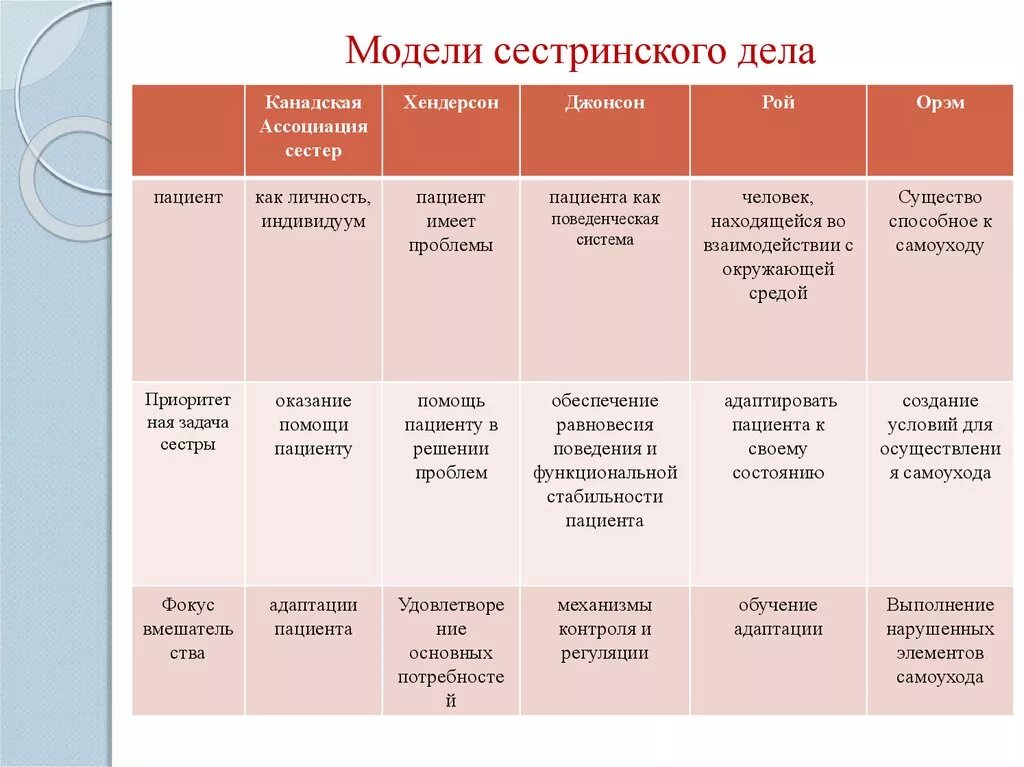 Модели сестринского дела

| | Канадская Ассоциация сестер | Хендерсон | Джонсон | Рой | Орэм |
|---|---|---|---|---|---|
| пациент | как личность, индивидуум | пациент имеет проблемы | пациента как поведенческая система | человек, находящейся во взаимодействии с окружающей средой | Существо способное к самоуходу |
| Приоритетная задача сестры | оказание помощи пациенту | помощь пациенту в решении проблем | обеспечение равновесия поведения и функциональной стабильности пациента | адаптировать пациента к своему состоянию | создание условий для осуществления самоухода |
| Фокус вмешательства | адаптации пациента | Удовлетворение основных потребностей | механизмы контроля и регуляции | обучение адаптации | Выполнение нарушенных элементов самоухода |